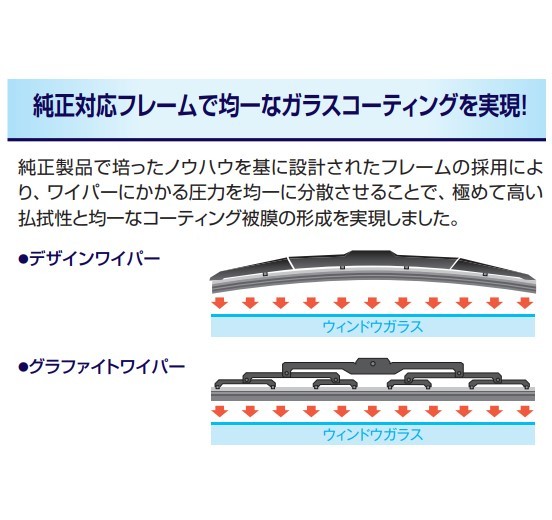 純正対応フレームで均一なガラスコーティングを実現!

純正製品で培ったノウハウを基に設計されたフレームの採用により、ワイパーにかかる圧力を均一に分散させることで、極めて高い払拭性と均一なコーティング被膜の形成を実現しました。

●デザインワイパー

ウィンドウガラス

●グラファイトワイパー

ウィンドウガラス